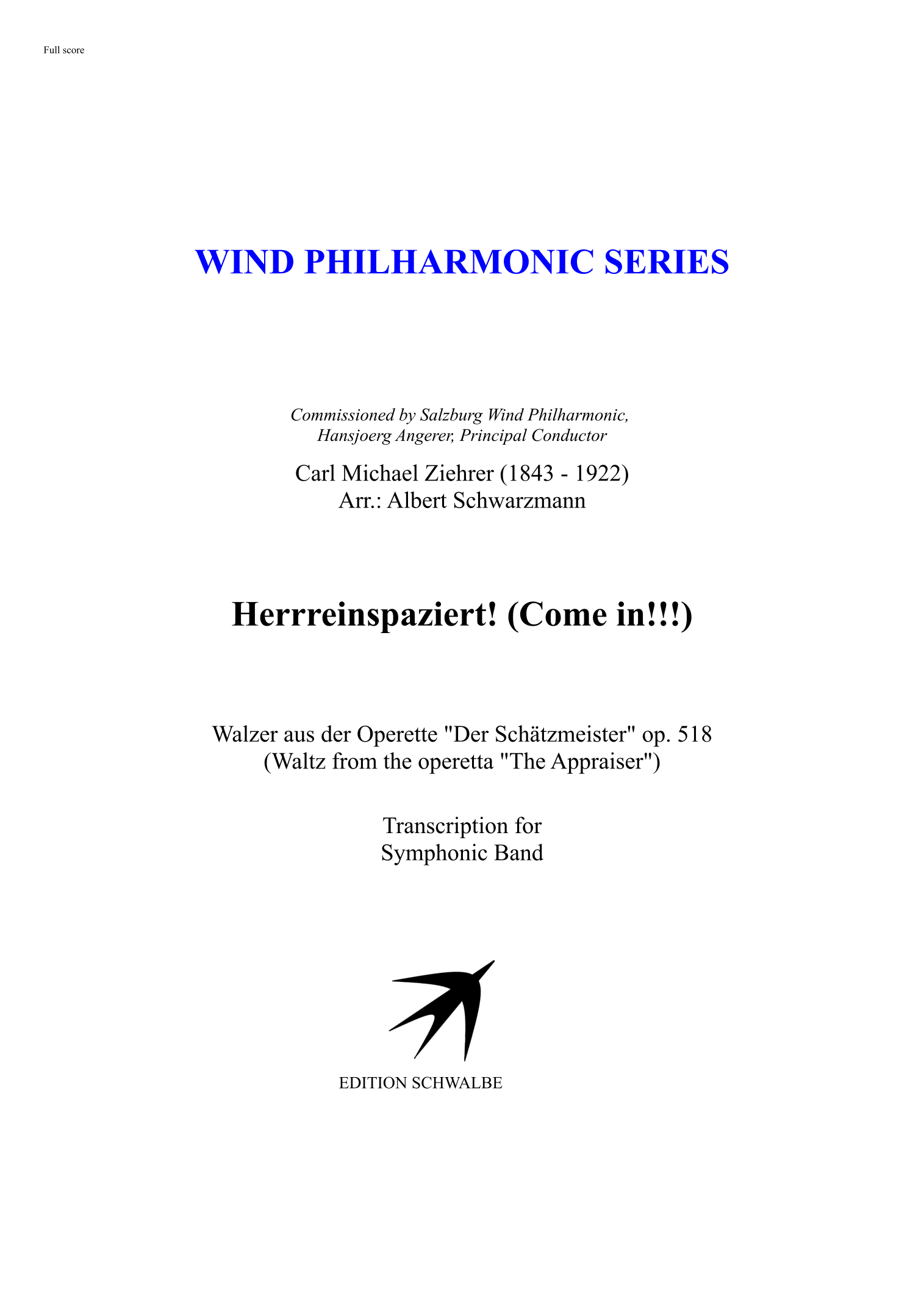 Full score

WIND PHILHARMONIC SERIES

Commissioned by Salzburg Wind Philharmonic, Hansjoerg Angerer, Principal Conductor

Carl Michael Ziehrer (1843 - 1922)
Arr.: Albert Schwarzmann

Herrreinspaziert! (Come in!!!)

Walzer aus der Operette "Der Schätzmeister" op. 518
(Waltz from the operetta "The Appraiser")

Transcription for
Symphonic Band

EDITION SCHWALBE